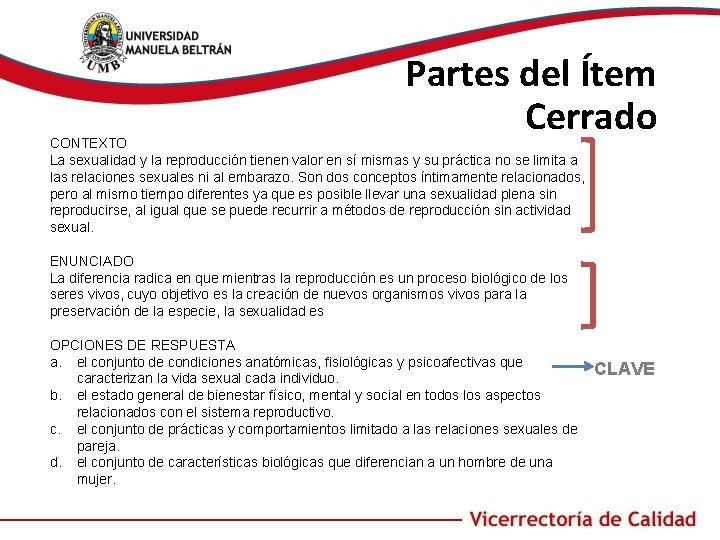 UNIVERSIDAD MANUELA BELTRÁN
UMB

Partes del Ítem Cerrado

CONTEXTO
La sexualidad y la reproducción tienen valor en sí mismas y su práctica no se limita a las relaciones sexuales ni al embarazo. Son dos conceptos íntimamente relacionados, pero al mismo tiempo diferentes ya que es posible llevar una sexualidad plena sin reproducirse, al igual que se puede recurrir a métodos de reproducción sin actividad sexual.

ENUNCIADO
La diferencia radica en que mientras la reproducción es un proceso biológico de los seres vivos, cuyo objetivo es la creación de nuevos organismos vivos para la preservación de la especie, la sexualidad es

OPCIONES DE RESPUESTA
a. el conjunto de condiciones anatómicas, fisiológicas y psicoafectivas que caracterizan la vida sexual cada individuo.
b. el estado general de bienestar físico, mental y social en todos los aspectos relacionados con el sistema reproductivo.
c. el conjunto de prácticas y comportamientos limitado a las relaciones sexuales de pareja.
d. el conjunto de características biológicas que diferencian a un hombre de una mujer.

CLAVE

Vicerrectoría de Calidad